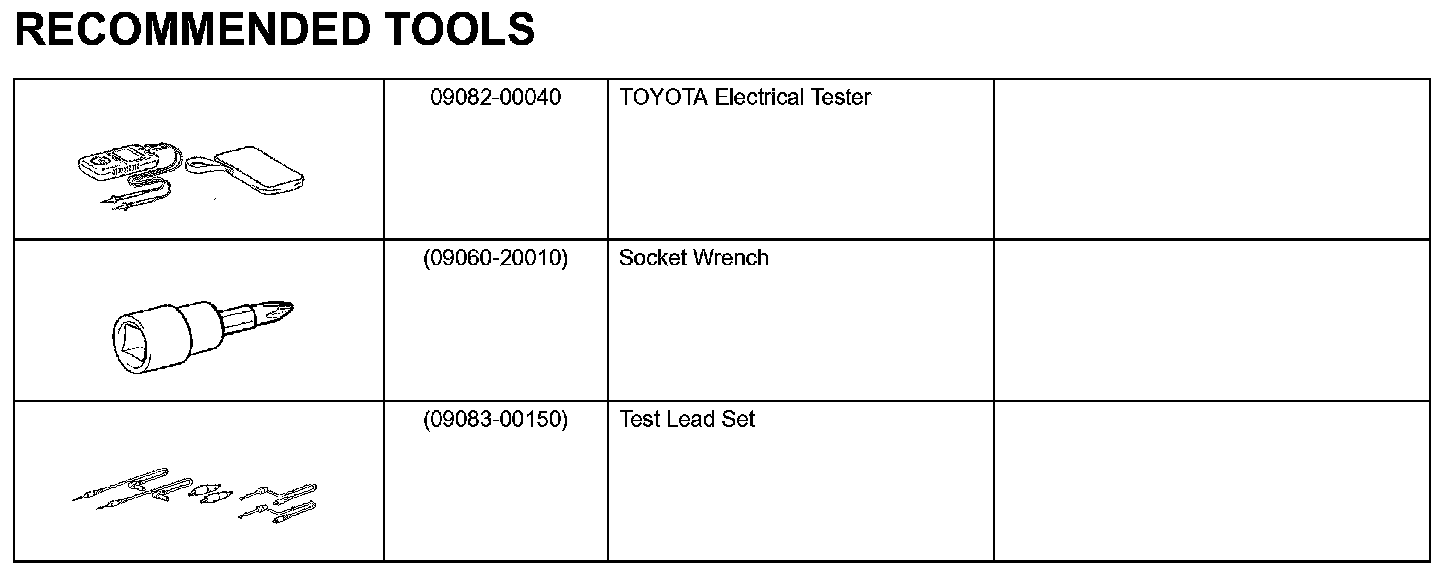 RECOMMENDED TOOLS

|  | 09082-00040 | TOYOTA Electrical Tester |  |
|---|---|---|---|
|  | (09060-20010) | Socket Wrench |  |
|  | (09083-00150) | Test Lead Set |  |